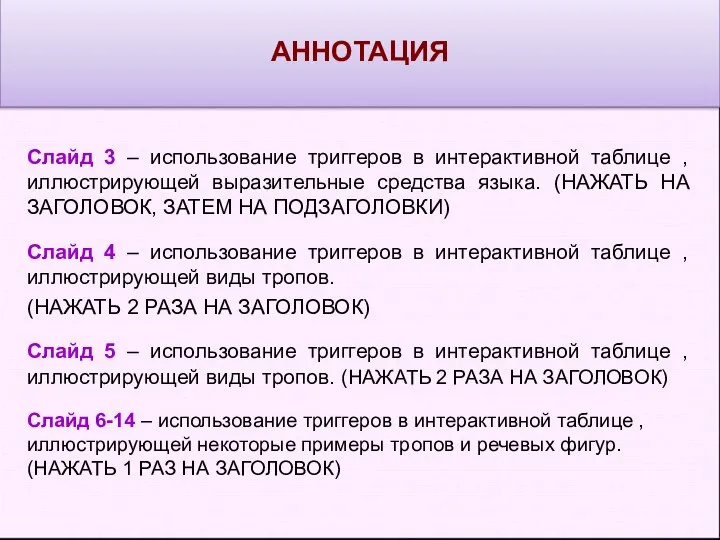 АННОТАЦИЯ

Слайд 3 – использование триггеров в интерактивной таблице , иллюстрирующей выразительные средства языка. (НАЖАТЬ НА ЗАГОЛОВОК, ЗАТЕМ НА ПОДЗАГОЛОВКИ)

Слайд 4 – использование триггеров в интерактивной таблице , иллюстрирующей виды тропов.

(НАЖАТЬ 2 РАЗА НА ЗАГОЛОВОК)

Слайд 5 – использование триггеров в интерактивной таблице , иллюстрирующей виды тропов. (НАЖАТЬ 2 РАЗА НА ЗАГОЛОВОК)

Слайд 6-14 – использование триггеров в интерактивной таблице , иллюстрирующей некоторые примеры тропов и речевых фигур. (НАЖАТЬ 1 РАЗ НА ЗАГОЛОВОК)